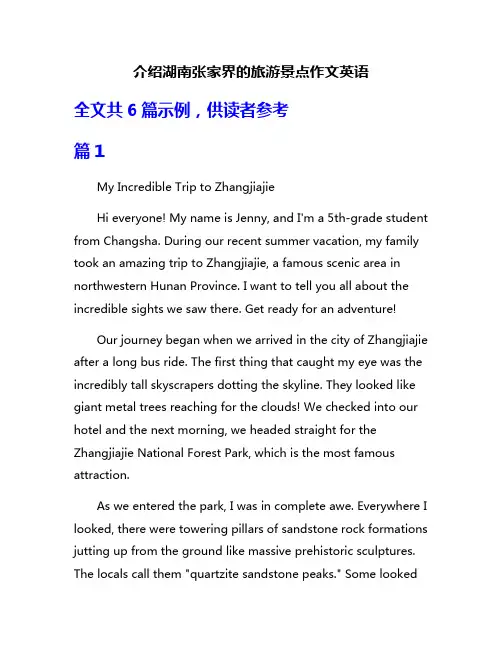 介绍湖南张家界的旅游景点作文英语

全文共 6 篇示例，供读者参考

篇 1

My Incredible Trip to Zhangjiajie

Hi everyone! My name is Jenny, and I'm a 5th-grade student from Changsha. During our recent summer vacation, my family took an amazing trip to Zhangjiajie, a famous scenic area in northwestern Hunan Province. I want to tell you all about the incredible sights we saw there. Get ready for an adventure!

Our journey began when we arrived in the city of Zhangjiajie after a long bus ride. The first thing that caught my eye was the incredibly tall skyscrapers dotting the skyline. They looked like giant metal trees reaching for the clouds! We checked into our hotel and the next morning, we headed straight for the Zhangjiajie National Forest Park, which is the most famous attraction.

As we entered the park, I was in complete awe. Everywhere I looked, there were towering pillars of sandstone rock formations jutting up from the ground like massive prehistoric sculptures. The locals call them "quartzite sandstone peaks." Some looked